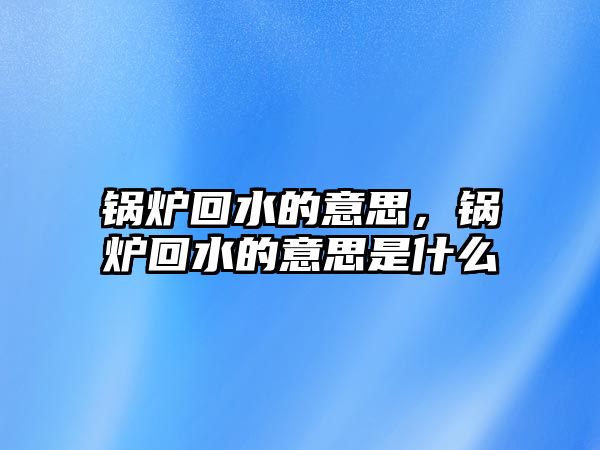 锅炉回水的意思，锅炉回水的意思是什么